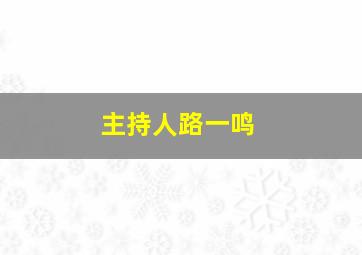 主持人路一鸣